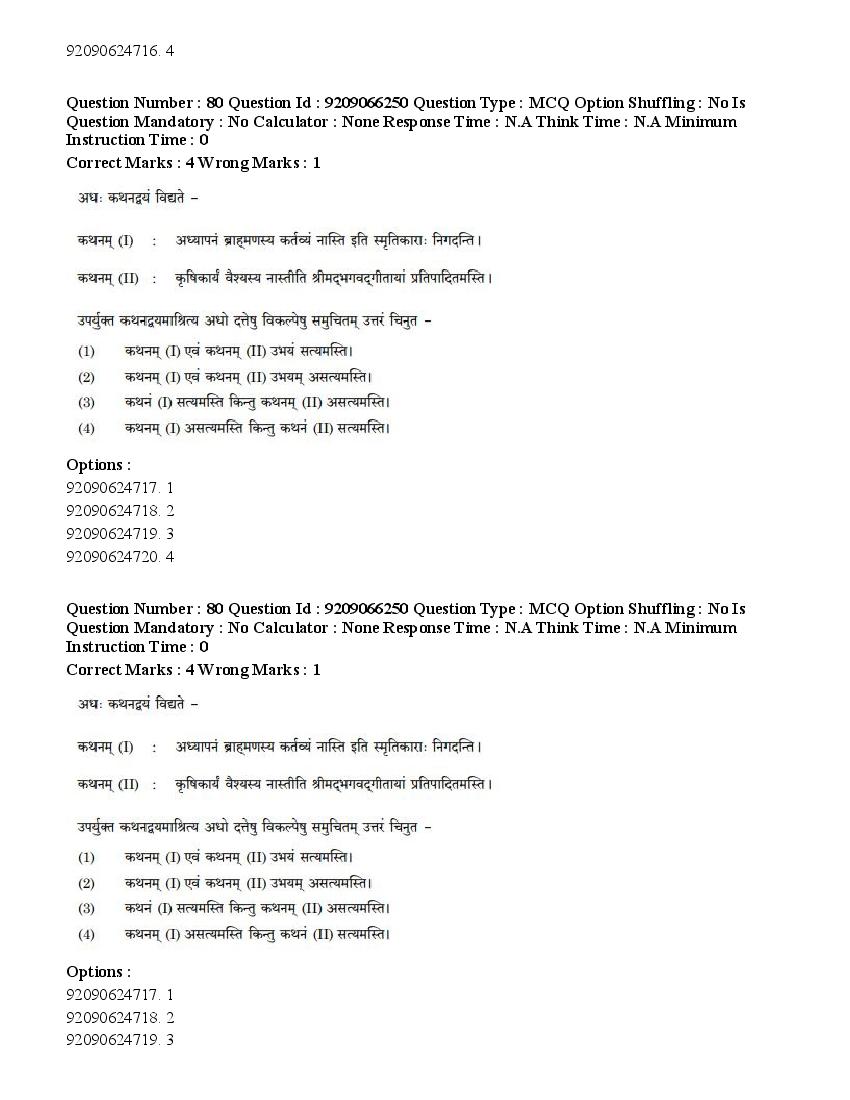 92090624716. 4

Question Number : 80 Question Id : 9209066250 Question Type : MCQ Option Shuffling : No Is Question Mandatory : No Calculator : None Response Time : N.A Think Time : N.A Minimum Instruction Time : 0

Correct Marks : 4 Wrong Marks : 1

अधः कथनद्वयं विद्यते –

कथनम् (I) : अध्यापनं ब्राह्मणस्य कर्तव्यं नास्ति इति स्मृतिकाराः निगदन्ति।

कथनम् (II) : कृषिकार्यं वैश्यस्य नास्तीति श्रीमद्भगवद्गीतायां प्रतिपादितमस्ति।

उपर्युक्त कथनद्वयमाश्रित्य अधो दत्तेषु विकल्पेषु समुचितम् उत्तरं चिनुत –

(1) कथनम् (I) एवं कथनम् (II) उभयं सत्यमस्ति।

(2) कथनम् (I) एवं कथनम् (II) उभयम् असत्यमस्ति।

(3) कथनं (I) सत्यमस्ति किन्तु कथनम् (II) असत्यमस्ति।

(4) कथनम् (I) असत्यमस्ति किन्तु कथनं (II) सत्यमस्ति।

Options :
92090624717. 1
92090624718. 2
92090624719. 3
92090624720. 4

Question Number : 80 Question Id : 9209066250 Question Type : MCQ Option Shuffling : No Is Question Mandatory : No Calculator : None Response Time : N.A Think Time : N.A Minimum Instruction Time : 0

Correct Marks : 4 Wrong Marks : 1

अधः कथनद्वयं विद्यते –

कथनम् (I) : अध्यापनं ब्राह्मणस्य कर्तव्यं नास्ति इति स्मृतिकाराः निगदन्ति।

कथनम् (II) : कृषिकार्यं वैश्यस्य नास्तीति श्रीमद्भगवद्गीतायां प्रतिपादितमस्ति।

उपर्युक्त कथनद्वयमाश्रित्य अधो दत्तेषु विकल्पेषु समुचितम् उत्तरं चिनुत –

(1) कथनम् (I) एवं कथनम् (II) उभयं सत्यमस्ति।

(2) कथनम् (I) एवं कथनम् (II) उभयम् असत्यमस्ति।

(3) कथनं (I) सत्यमस्ति किन्तु कथनम् (II) असत्यमस्ति।

(4) कथनम् (I) असत्यमस्ति किन्तु कथनं (II) सत्यमस्ति।

Options :
92090624717. 1
92090624718. 2
92090624719. 3